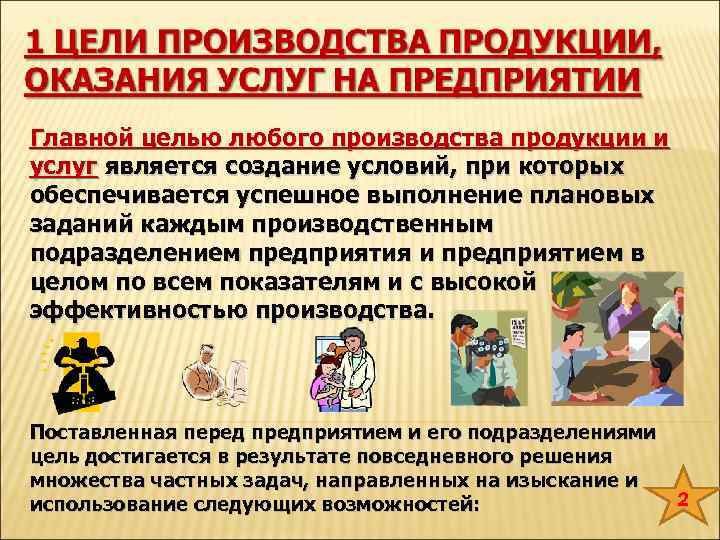 1 ЦЕЛИ ПРОИЗВОДСТВА ПРОДУКЦИИ, ОКАЗАНИЯ УСЛУГ НА ПРЕДПРИЯТИИ

Главной целью любого производства продукции и услуг является создание условий, при которых обеспечивается успешное выполнение плановых заданий каждым производственным подразделением предприятия и предприятием в целом по всем показателям и с высокой эффективностью производства.

Поставленная перед предприятием и его подразделениями цель достигается в результате повседневного решения множества частных задач, направленных на изыскание и использование следующих возможностей:

2